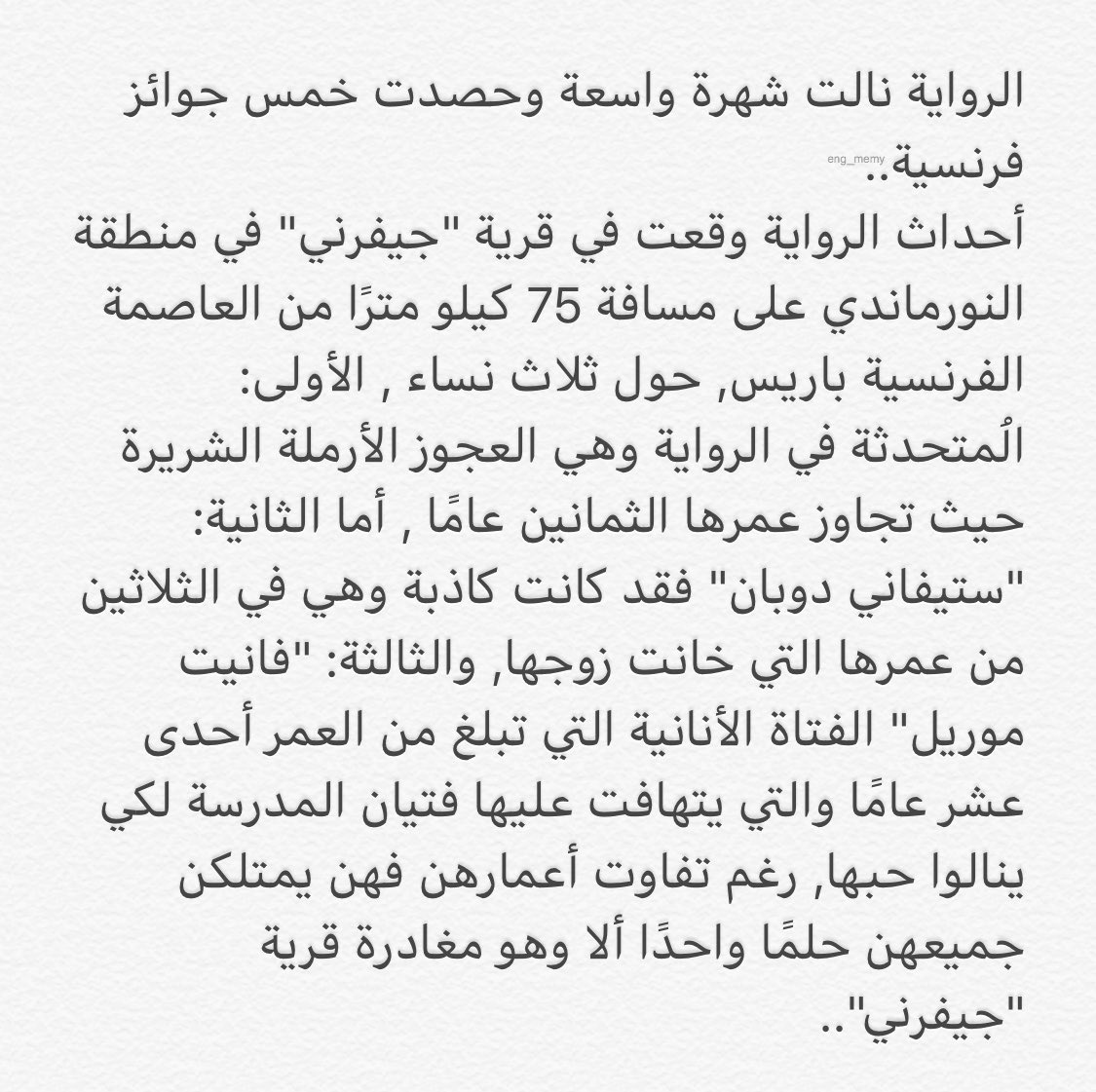 الرواية نالت شهرة واسعة وحصدت خمس جوائز فرنسية..
eng_memy
أحداث الرواية وقعت في قرية "جيفرني" في منطقة النورماندي على مسافة 75 كيلو مترًا من العاصمة الفرنسية باريس, حول ثلاث نساء , الأولى: الُمتحدثة في الرواية وهي العجوز الأرملة الشريرة حيث تجاوز عمرها الثمانين عامًا , أما الثانية: "ستيفاني دوبان" فقد كانت كاذبة وهي في الثلاثين من عمرها التي خانت زوجها, والثالثة: "فانيت موريل" الفتاة الأنانية التي تبلغ من العمر أحدى عشر عامًا والتي يتهافت عليها فتيان المدرسة لكي ينالوا حبها, رغم تفاوت أعمارهن فهن يمتلكن جميعهن حلمًا واحدًا ألا وهو مغادرة قرية "جيفرني"..